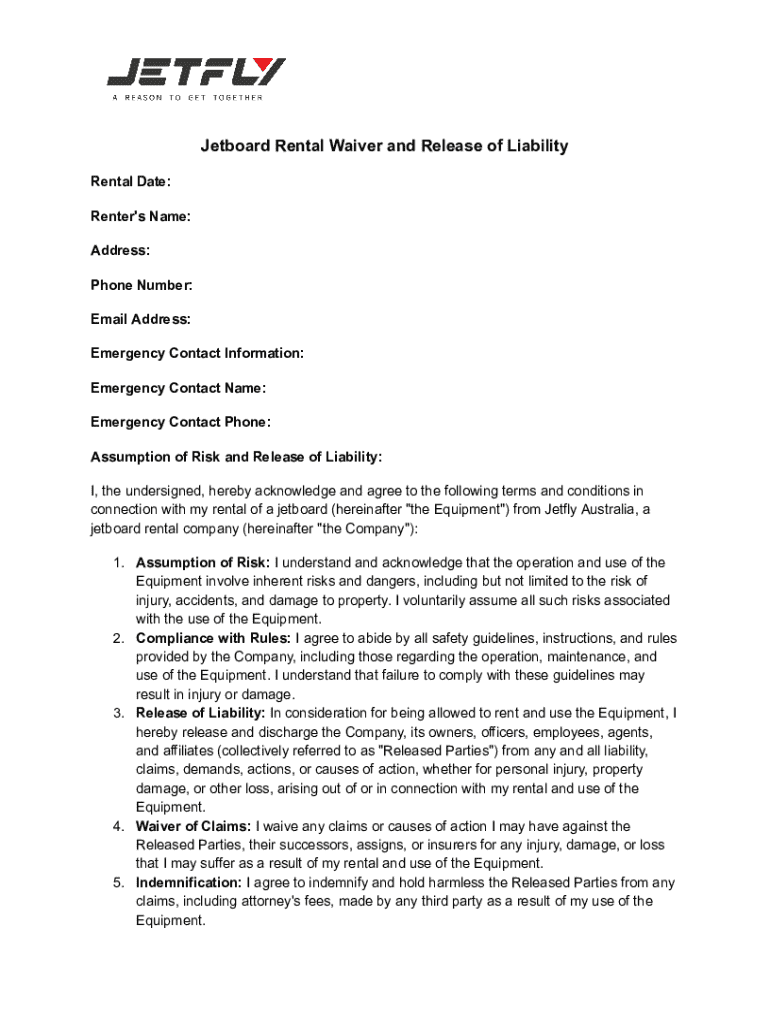 JETFLY
A REASON TO GET TOGETHER

Jetboard Rental Waiver and Release of Liability

Rental Date:

Renter's Name:

Address:

Phone Number:

Email Address:

Emergency Contact Information:

Emergency Contact Name:

Emergency Contact Phone:

Assumption of Risk and Release of Liability:

I, the undersigned, hereby acknowledge and agree to the following terms and conditions in connection with my rental of a jetboard (hereinafter "the Equipment") from Jetfly Australia, a jetboard rental company (hereinafter "the Company"):

1. Assumption of Risk: I understand and acknowledge that the operation and use of the Equipment involve inherent risks and dangers, including but not limited to the risk of injury, accidents, and damage to property. I voluntarily assume all such risks associated with the use of the Equipment.
2. Compliance with Rules: I agree to abide by all safety guidelines, instructions, and rules provided by the Company, including those regarding the operation, maintenance, and use of the Equipment. I understand that failure to comply with these guidelines may result in injury or damage.
3. Release of Liability: In consideration for being allowed to rent and use the Equipment, I hereby release and discharge the Company, its owners, officers, employees, agents, and affiliates (collectively referred to as "Released Parties") from any and all liability, claims, demands, actions, or causes of action, whether for personal injury, property damage, or other loss, arising out of or in connection with my rental and use of the Equipment.
4. Waiver of Claims: I waive any claims or causes of action I may have against the Released Parties, their successors, assigns, or insurers for any injury, damage, or loss that I may suffer as a result of my rental and use of the Equipment.
5. Indemnification: I agree to indemnify and hold harmless the Released Parties from any claims, including attorney's fees, made by any third party as a result of my use of the Equipment.